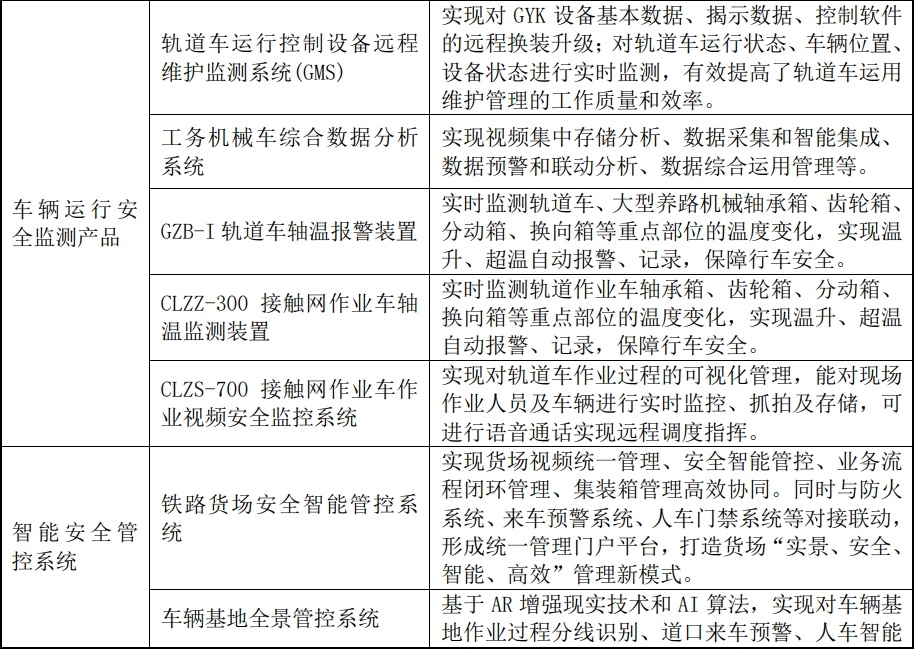 | | | |
|---|---|---|
| 车辆运行安全监测产品 | 轨道车运行控制设备远程维护监测系统(GMS) | 实现对 GYK 设备基本数据、揭示数据、控制软件的远程换装升级；对轨道车运行状态、车辆位置、设备状态进行实时监测，有效提高了轨道车运用维护管理的工作质量和效率。 |
| | 工务机械车综合数据分析系统 | 实现视频集中存储分析、数据采集和智能集成、数据预警和联动分析、数据综合运用管理等。 |
| | GZB-I 轨道车轴温报警装置 | 实时监测轨道车、大型养路机械轴承箱、齿轮箱、分动箱、换向箱等重点部位的温度变化，实现温升、超温自动报警、记录，保障行车安全。 |
| | CLZZ-300 接触网作业车轴温监测装置 | 实时监测轨道作业车轴承箱、齿轮箱、分动箱、换向箱等重点部位的温度变化，实现温升、超温自动报警、记录，保障行车安全。 |
| | CLZS-700 接触网作业车作业视频安全监控系统 | 实现对轨道车作业过程的可视化管理，能对现场作业人员及车辆进行实时监控、抓拍及存储，可进行语音通话实现远程调度指挥。 |
| 智能安全管控系统 | 铁路货场安全智能管控系统 | 实现货场视频统一管理、安全智能管控、业务流程闭环管理、集装箱管理高效协同。同时与防火系统、来车预警系统、人车门禁系统等对接联动，形成统一管理门户平台，打造货场“实景、安全、智能、高效”管理新模式。 |
| | 车辆基地全景管控系统 | 基于 AR 增强现实技术和 AI 算法，实现对车辆基地作业过程分线识别、道口来车预警、人车智能 |